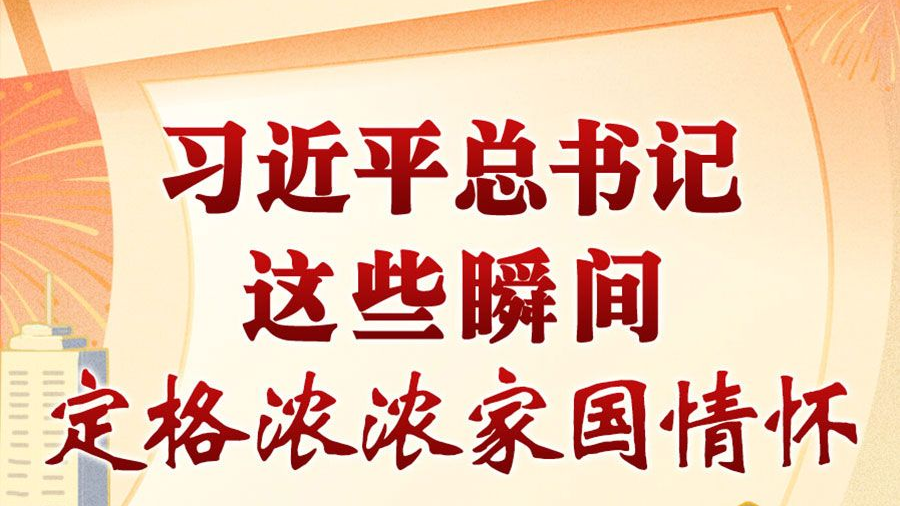 习近平总书记
这些瞬间
定格浓浓家国情怀